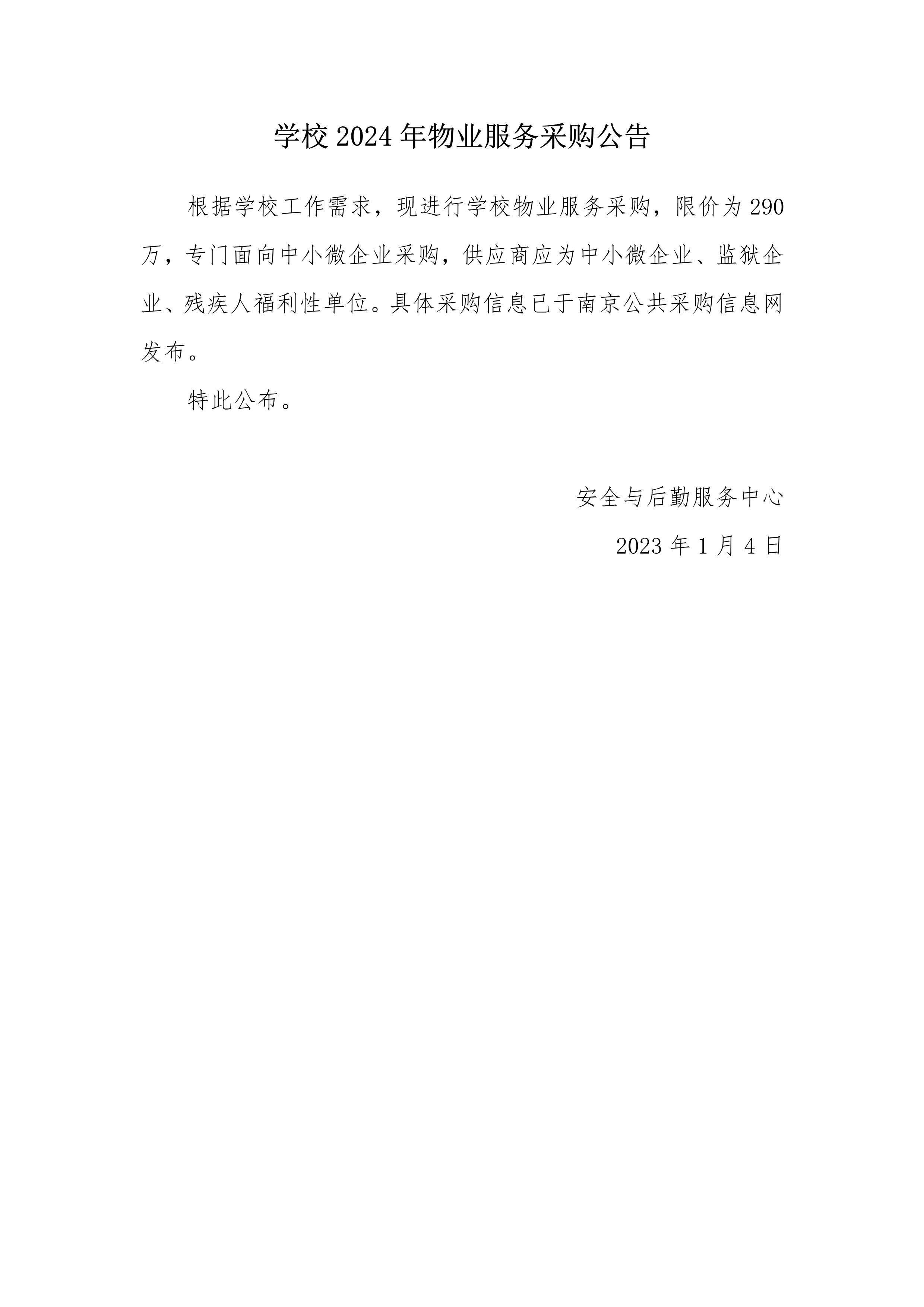 学校 2024 年物业服务采购公告

根据学校工作需求，现进行学校物业服务采购，限价为 290 万，专门面向中小微企业采购，供应商应为中小微企业、监狱企业、残疾人福利性单位。具体采购信息已于南京公共采购信息网发布。

特此公布。

安全与后勤服务中心

2023 年 1 月 4 日